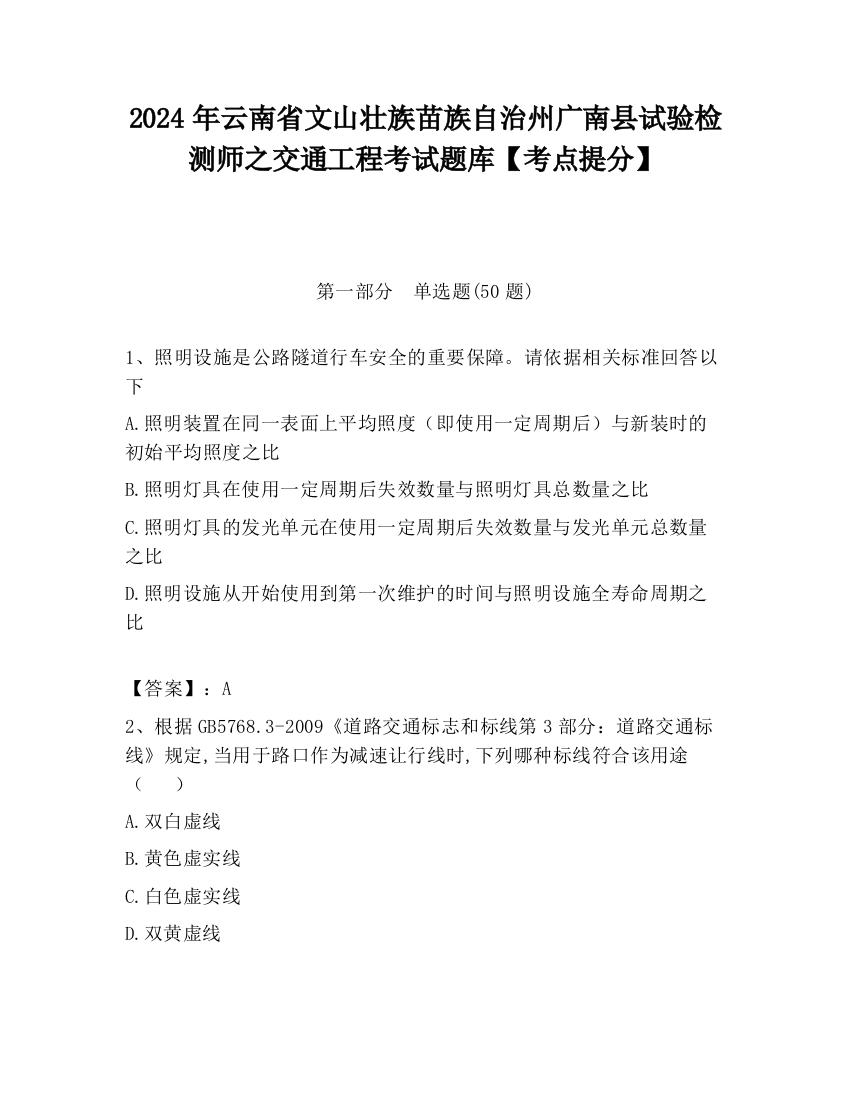 2024 年云南省文山壮族苗族自治州广南县试验检测师之交通工程考试题库【考点提分】

第一部分　单选题(50 题)

1、照明设施是公路隧道行车安全的重要保障。请依据相关标准回答以下

A.照明装置在同一表面上平均照度（即使用一定周期后）与新装时的初始平均照度之比

B.照明灯具在使用一定周期后失效数量与照明灯具总数量之比

C.照明灯具的发光单元在使用一定周期后失效数量与发光单元总数量之比

D.照明设施从开始使用到第一次维护的时间与照明设施全寿命周期之比

【答案】：A

2、根据 GB5768.3-2009《道路交通标志和标线第 3 部分：道路交通标线》规定,当用于路口作为减速让行线时,下列哪种标线符合该用途（　　）

A.双白虚线

B.黄色虚实线

C.白色虚实线

D.双黄虚线